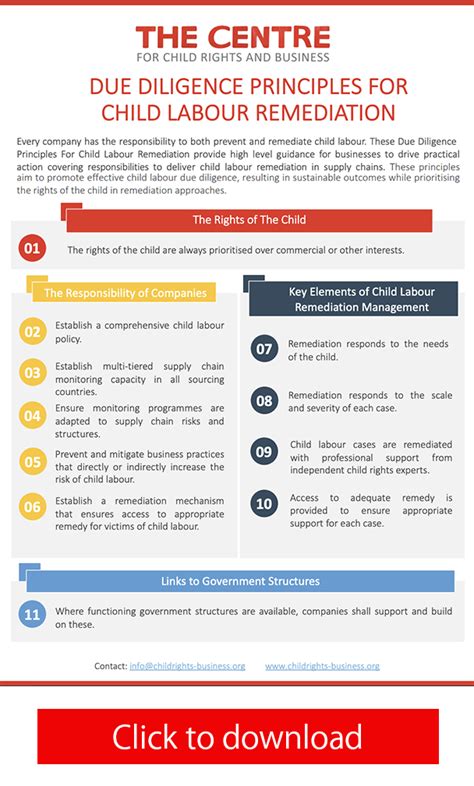 THE CENTRE
FOR CHILD RIGHTS AND BUSINESS

DUE DILIGENCE PRINCIPLES FOR CHILD LABOUR REMEDIATION

Every company has the responsibility to both prevent and remediate child labour. These Due Diligence Principles For Child Labour Remediation provide high level guidance for businesses to drive practical action covering responsibilities to deliver child labour remediation in supply chains. These principles aim to promote effective child labour due diligence, resulting in sustainable outcomes while prioritising the rights of the child in remediation approaches.

The Rights of The Child

01 The rights of the child are always prioritised over commercial or other interests.

The Responsibility of Companies

02 Establish a comprehensive child labour policy.

03 Establish multi-tiered supply chain monitoring capacity in all sourcing countries.

04 Ensure monitoring programmes are adapted to supply chain risks and structures.

05 Prevent and mitigate business practices that directly or indirectly increase the risk of child labour.

06 Establish a remediation mechanism that ensures access to appropriate remedy for victims of child labour.

Key Elements of Child Labour Remediation Management

07 Remediation responds to the needs of the child.

08 Remediation responds to the scale and severity of each case.

09 Child labour cases are remediated with professional support from independent child rights experts.

10 Access to adequate remedy is provided to ensure appropriate support for each case.

Links to Government Structures

11 Where functioning government structures are available, companies shall support and build on these.

Contact: info@childrights-business.org www.childrights-business.org

Click to download